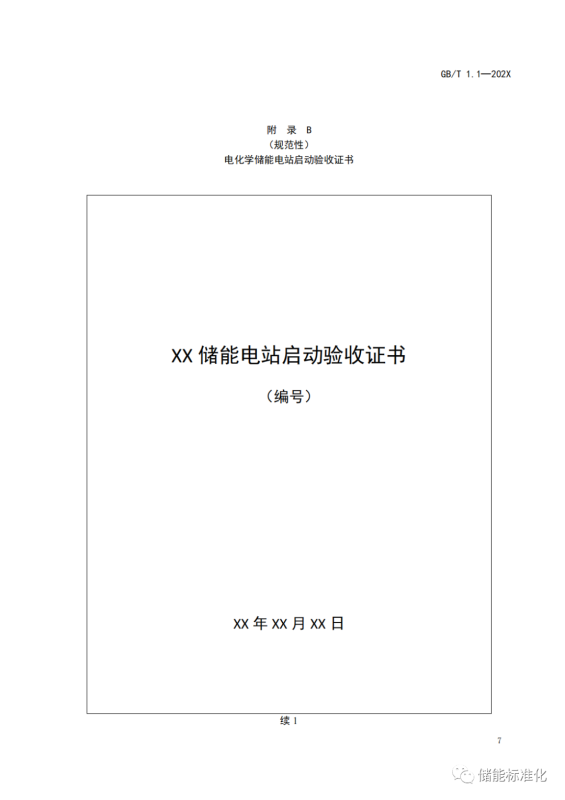 GB/T 1.1—202X

附 录 B
（规范性）
电化学储能电站启动验收证书

XX储能电站启动验收证书

（编号）

XX年XX月XX日

续1

7

储能标准化